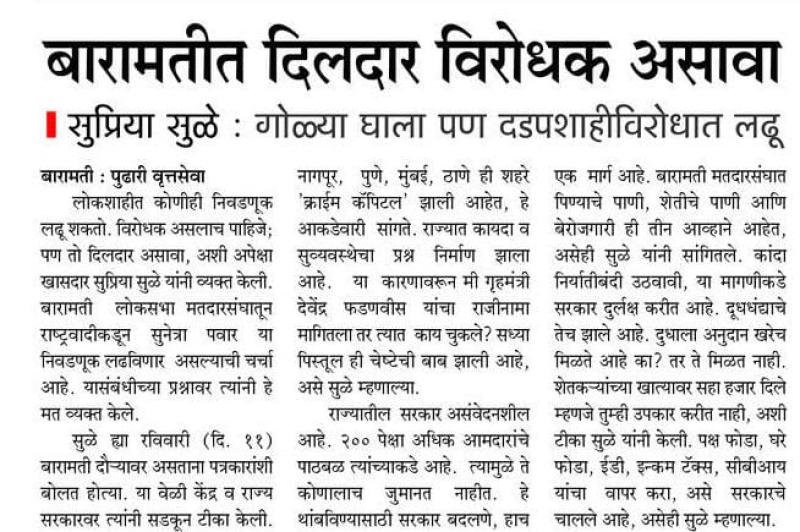 बारामतीत दिलदार विरोधक असावा

सुप्रिया सुळे : गोळ्या घाला पण दडपशाहीविरोधात लढू

बारामती : पुढारी वृत्तसेवा

लोकशाहीत कोणीही निवडणूक लढू शकतो. विरोधक असलाच पाहिजे; पण तो दिलदार असावा, अशी अपेक्षा खासदार सुप्रिया सुळे यांनी व्यक्त केली. बारामती लोकसभा मतदारसंघातून राष्ट्रवादीकडून सुनेत्रा पवार या निवडणूक लढविणार असल्याची चर्चा आहे. यासंबंधीच्या प्रश्नावर त्यांनी हे मत व्यक्त केले.

सुळे ह्या रविवारी (दि. ११) बारामती दौऱ्यावर असताना पत्रकारांशी बोलत होत्या. या वेळी केंद्र व राज्य सरकारवर त्यांनी सडकून टीका केली. नागपूर, पुणे, मुंबई, ठाणे ही शहरे 'क्राईम कॅपिटल' झाली आहेत, हे आकडेवारी सांगते. राज्यात कायदा व सुव्यवस्थेचा प्रश्न निर्माण झाला आहे. या कारणावरून मी गृहमंत्री देवेंद्र फडणवीस यांचा राजीनामा मागितला तर त्यात काय चुकले? सध्या पिस्तूल ही चेष्टेची बाब झाली आहे, असे सुळे म्हणाल्या.

राज्यातील सरकार असंवेदनशील आहे. २०० पेक्षा अधिक आमदारांचे पाठबळ त्यांच्याकडे आहे. त्यामुळे ते कोणालाच जुमानत नाहीत. हे थांबविण्यासाठी सरकार बदलणे, हाच एक मार्ग आहे. बारामती मतदारसंघात पिण्याचे पाणी, शेतीचे पाणी आणि बेरोजगारी ही तीन आव्हाने आहेत, असेही सुळे यांनी सांगितले. कांदा निर्यातीबंदी उठवावी, या मागणीकडे सरकार दुर्लक्ष करीत आहे. दूधधंद्याचे तेच झाले आहे. दुधाला अनुदान खरेच मिळते आहे का? तर ते मिळत नाही. शेतकऱ्यांच्या खात्यावर सहा हजार दिले म्हणजे तुम्ही उपकार करीत नाही, अशी टीका सुळे यांनी केली. पक्ष फोडा, घरे फोडा, ईडी, इन्कम टॅक्स, सीबीआय यांचा वापर करा, असे सरकारचे चालले आहे, असेही सुळे म्हणाल्या.